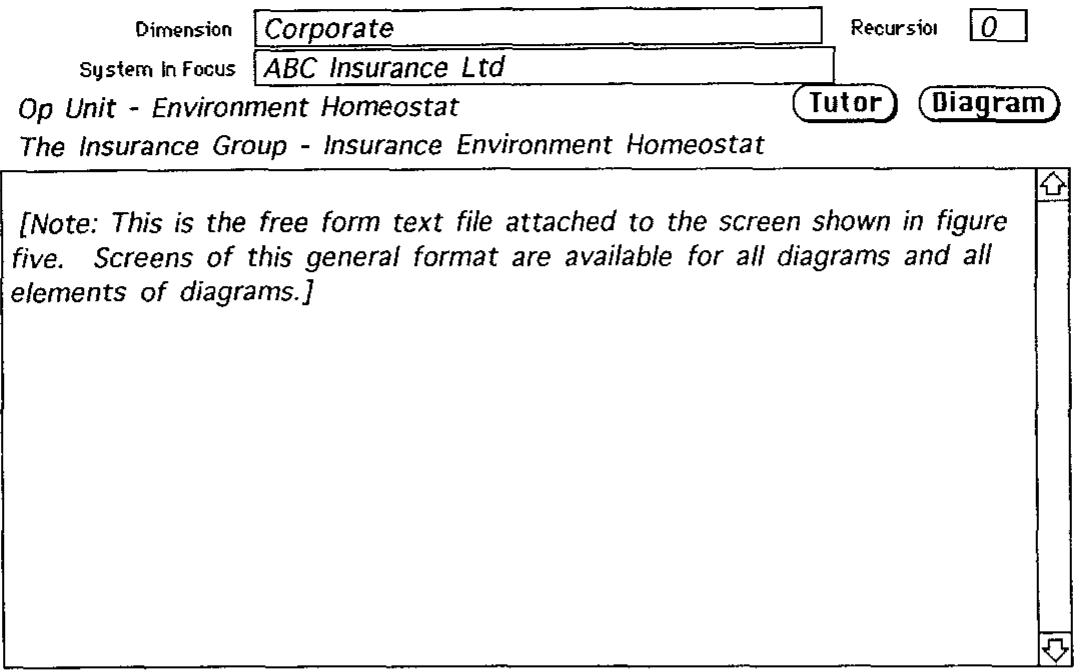 Dimension Corporate

Recursioı 0

System in Focus ABC Insurance Ltd

Op Unit - Environment Homeostat

Tutor

Diagram

The Insurance Group - Insurance Environment Homeostat

[Note: This is the free form text file attached to the screen shown in figure five. Screens of this general format are available for all diagrams and all elements of diagrams.]